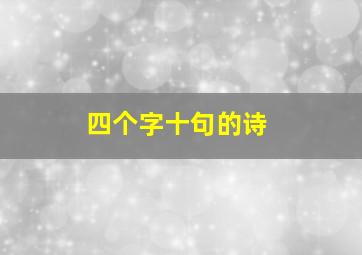 四个字十句的诗